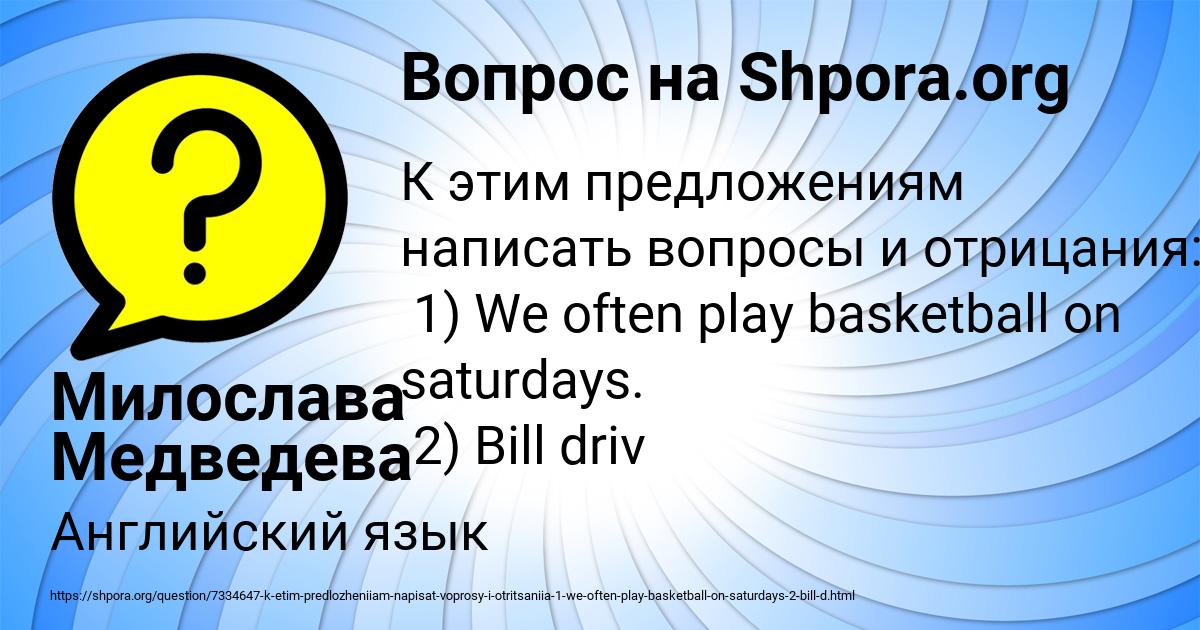 Вопрос на Shpora.org

К этим предложениям написать вопросы и отрицания:
1) We often play basketball on saturdays.
2) Bill driv

Милослава Медведева

Английский язык

https://shpora.org/question/7334647-k-etim-predlozheniiam-napisat-voprosy-i-otritsaniia-1-we-often-play-basketball-on-saturdays-2-bill-d.html